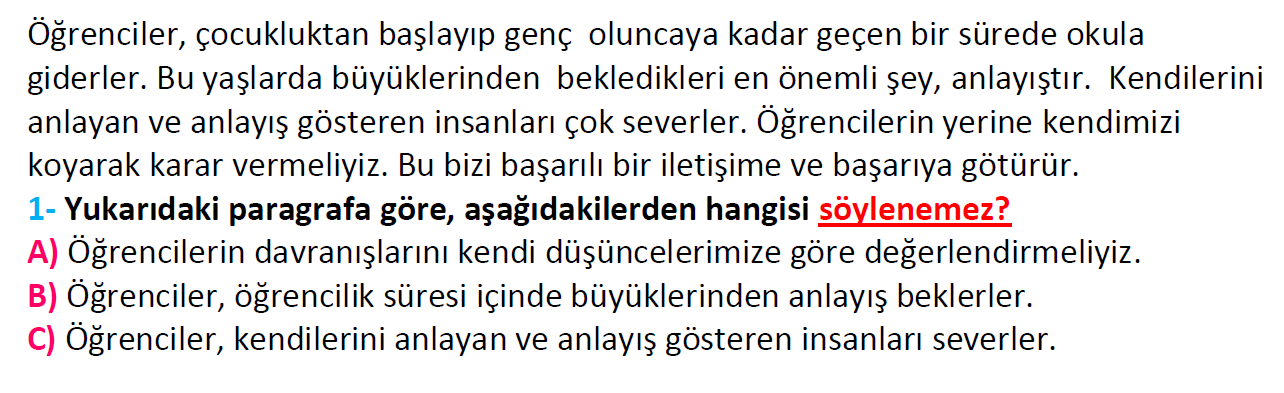 Öğrenciler, çocukluktan başlayıp genç oluncaya kadar geçen bir sürede okula giderler. Bu yaşlarda büyüklerinden bekledikleri en önemli şey, anlayıştır. Kendilerini anlayan ve anlayış gösteren insanları çok severler. Öğrencilerin yerine kendimizi koyarak karar vermeliyiz. Bu bizi başarılı bir iletişime ve başarıya götürür.
1- Yukarıdaki paragrafa göre, aşağıdakilerden hangisi söylenemez?
A) Öğrencilerin davranışlarını kendi düşüncelerimize göre değerlendirmeliyiz.
B) Öğrenciler, öğrencilik süresi içinde büyüklerinden anlayış beklerler.
C) Öğrenciler, kendilerini anlayan ve anlayış gösteren insanları severler.